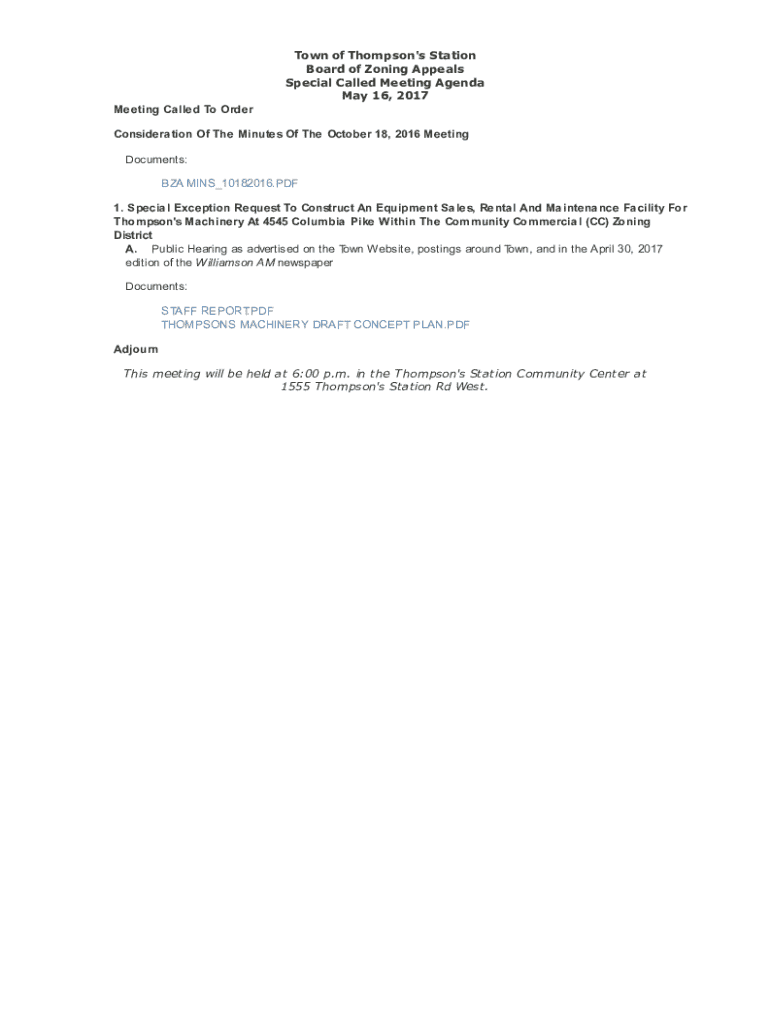 Town of Thompson's Station
Board of Zoning Appeals
Special Called Meeting Agenda
May 16, 2017

Meeting Called To Order

Consideration Of The Minutes Of The October 18, 2016 Meeting

Documents:

BZA MINS_10182016.PDF

1. Special Exception Request To Construct An Equipment Sales, Rental And Maintenance Facility For Thompson's Machinery At 4545 Columbia Pike Within The Community Commercial (CC) Zoning District

A. Public Hearing as advertised on the Town Website, postings around Town, and in the April 30, 2017 edition of the Williamson AM newspaper

Documents:

STAFF REPORT.PDF
THOMPSONS MACHINERY DRAFT CONCEPT PLAN.PDF

Adjourn

This meeting will be held at 6:00 p.m. in the Thompson's Station Community Center at 1555 Thompson's Station Rd West.